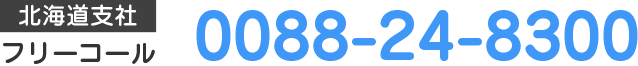 北海道支社
フリーコール
0088-24-8300